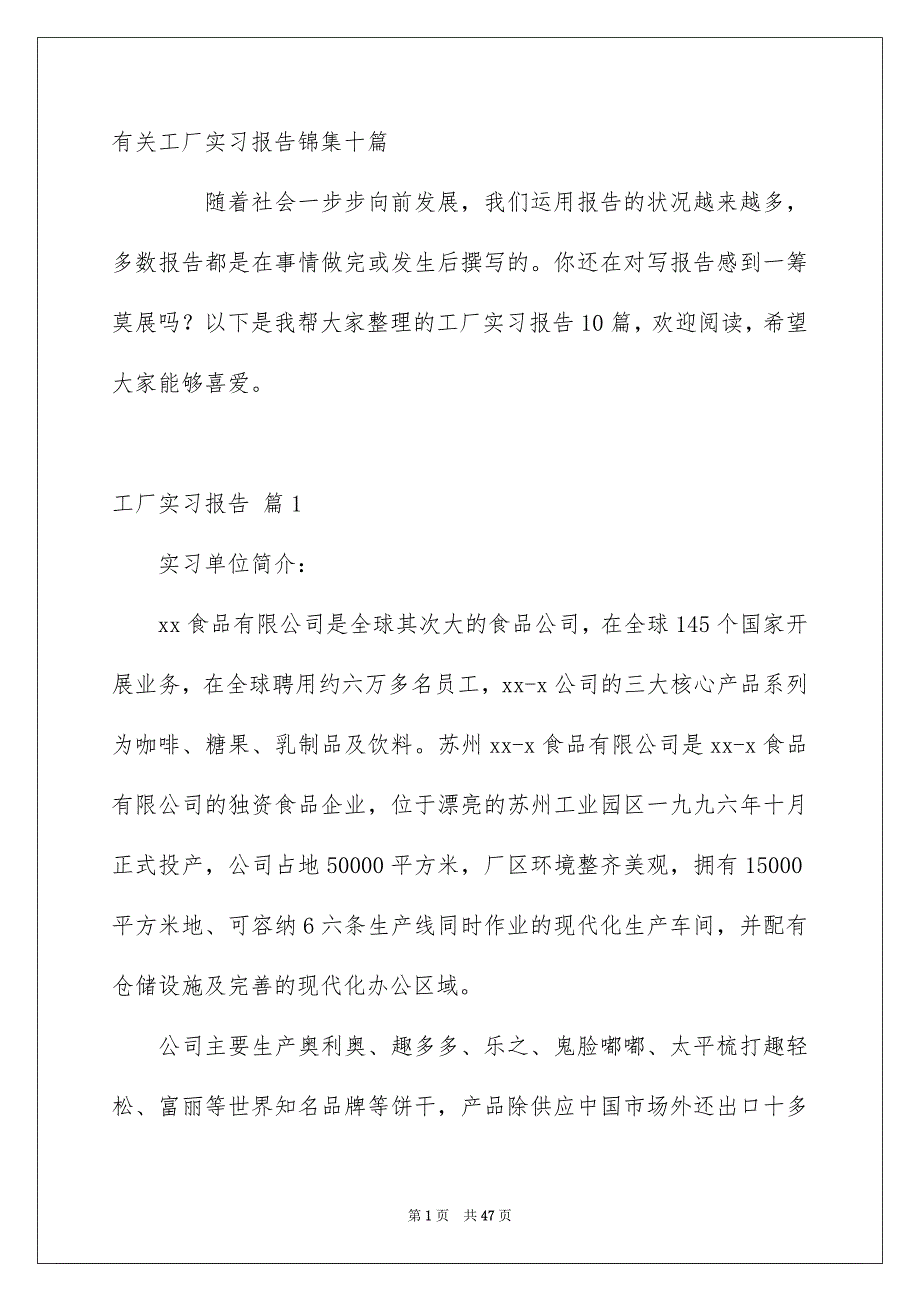 有关工厂实习报告锦集十篇

随着社会一步步向前发展，我们运用报告的状况越来越多，多数报告都是在事情做完或发生后撰写的。你还在对写报告感到一筹莫展吗？以下是我帮大家整理的工厂实习报告10篇，欢迎阅读，希望大家能够喜爱。

工厂实习报告 篇1

实习单位简介：

xx食品有限公司是全球其次大的食品公司，在全球145个国家开展业务，在全球聘用约六万多名员工，xx-x公司的三大核心产品系列为咖啡、糖果、乳制品及饮料。苏州xx-x食品有限公司是xx-x食品有限公司的独资食品企业，位于漂亮的苏州工业园区一九九六年十月正式投产，公司占地50000平方米，厂区环境整齐美观，拥有15000平方米地、可容纳6六条生产线同时作业的现代化生产车间，并配有仓储设施及完善的现代化办公区域。

公司主要生产奥利奥、趣多多、乐之、鬼脸嘟嘟、太平梳打趣轻松、富丽等世界知名品牌等饼干，产品除供应中国市场外还出口十多

第1页 共47页